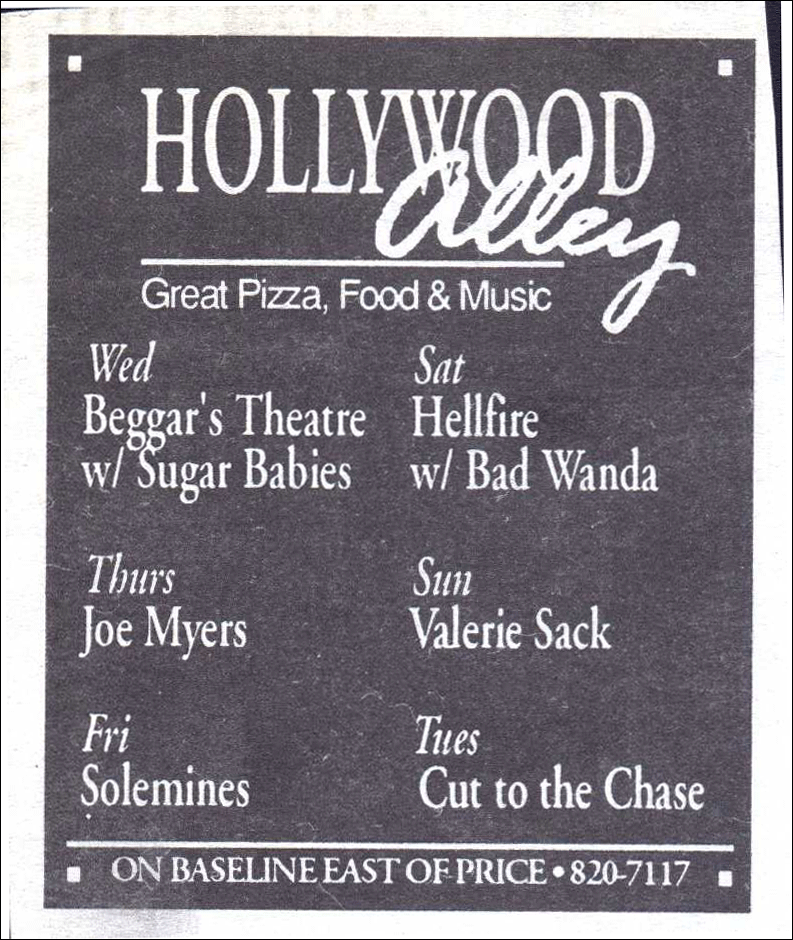 HOLLYWOOD Alley

Great Pizza, Food & Music

Wed
Beggar's Theatre
w/ Sugar Babies

Thurs
Joe Myers

Fri
Solemines

Sat
Hellfire
w/ Bad Wanda

Sun
Valerie Sack

Tues
Cut to the Chase

ON BASELINE EAST OF PRICE • 820-7117